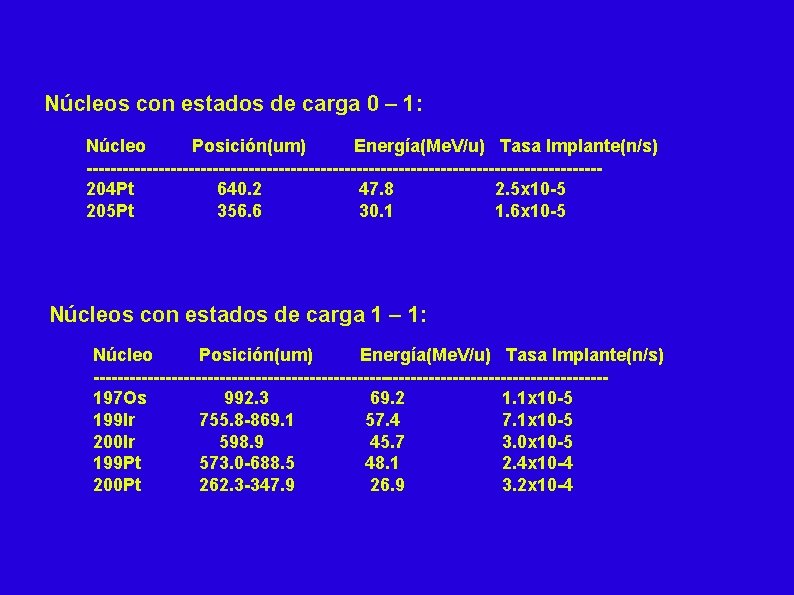 Núcleos con estados de carga 0 – 1:

| Núcleo | Posición(um) | Energía(MeV/u) | Tasa Implante(n/s) |
|---|---|---|---|
| 204Pt | 640.2 | 47.8 | 2.5x10-5 |
| 205Pt | 356.6 | 30.1 | 1.6x10-5 |

Núcleos con estados de carga 1 – 1:

| Núcleo | Posición(um) | Energía(MeV/u) | Tasa Implante(n/s) |
|---|---|---|---|
| 197Os | 992.3 | 69.2 | 1.1x10-5 |
| 199Ir | 755.8-869.1 | 57.4 | 7.1x10-5 |
| 200Ir | 598.9 | 45.7 | 3.0x10-5 |
| 199Pt | 573.0-688.5 | 48.1 | 2.4x10-4 |
| 200Pt | 262.3-347.9 | 26.9 | 3.2x10-4 |